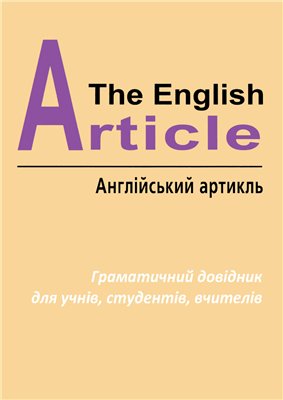 The English
Article

Англійський артикль

Граматичний довідник
для учнів, студентів, вчителів